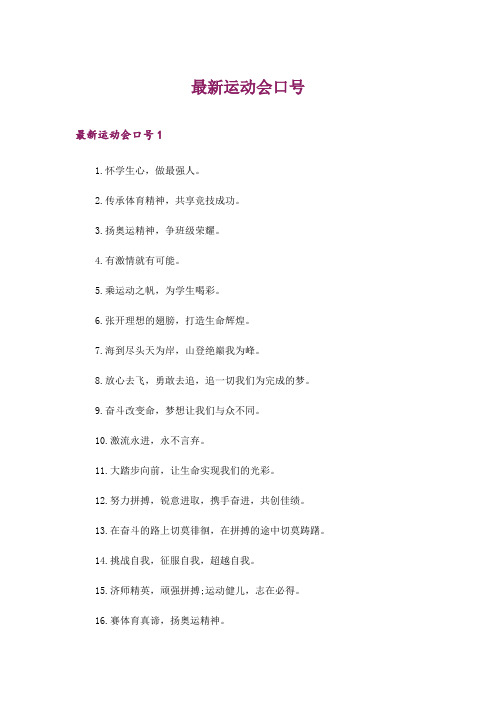 最新运动会口号

最新运动会口号1

1.怀学生心，做最强人。

2.传承体育精神，共享竞技成功。

3.扬奥运精神，争班级荣耀。

4.有激情就有可能。

5.乘运动之帆，为学生喝彩。

6.张开理想的翅膀，打造生命辉煌。

7.海到尽头天为岸，山登绝巅我为峰。

8.放心去飞，勇敢去追，追一切我们为完成的梦。

9.奋斗改变命，梦想让我们与众不同。

10.激流永进，永不言弃。

11.大踏步向前，让生命实现我们的光彩。

12.努力拼搏，锐意进取，携手奋进，共创佳绩。

13.在奋斗的路上切莫徘徊，在拼搏的途中切莫踌躇。

14.挑战自我，征服自我，超越自我。

15.济师精英，顽强拼搏;运动健儿，志在必得。

16.赛体育真谛，扬奥运精神。